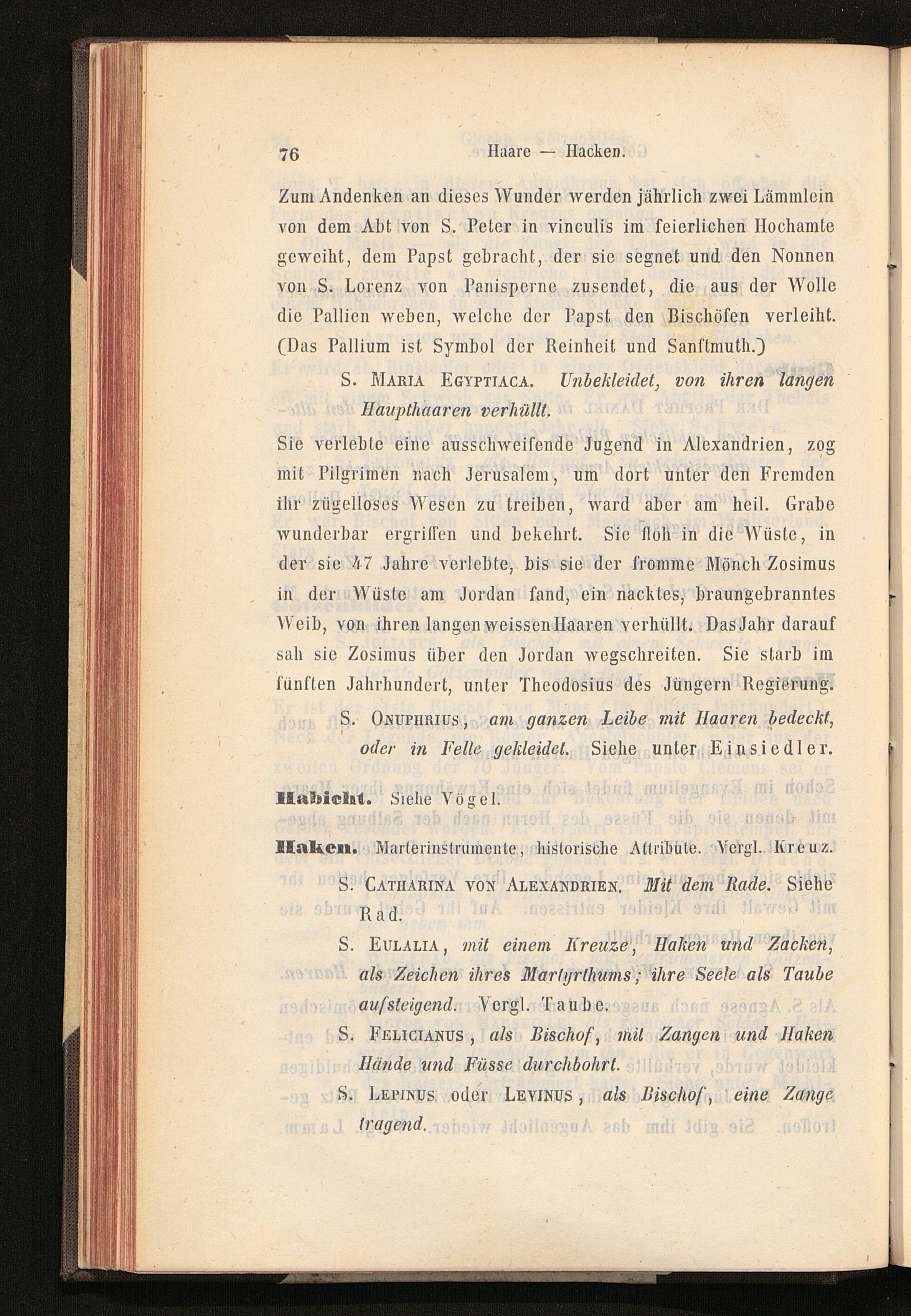 76 Haare — Hacken.

Zum Andenken an dieses Wunder werden jährlich zwei Lämmlein von dem Abt von S. Peter in vinculis im feierlichen Hochamte geweiht, dem Papst gebracht, der sie segnet und den Nonnen von S. Lorenz von Panisperne zusendet, die aus der Wolle die Pallien weben, welche der Papst den Bischöfen verleiht. (Das Pallium ist Symbol der Reinheit und Sanftmuth.)

S. Maria Egyptiaca. Unbekleidet, von ihren langen Haupthaaren verhüllt.

Sie verlebte eine ausschweifende Jugend in Alexandrien, zog mit Pilgrimen nach Jerusalem, um dort unter den Fremden ihr zügelloses Wesen zu treiben, ward aber am heil. Grabe wunderbar ergriffen und bekehrt. Sie floh in die Wüste, in der sie 47 Jahre verlebte, bis sie der fromme Mönch Zosimus in der Wüste am Jordan fand, ein nacktes, braungebranntes Weib, von ihren langen weissen Haaren verhüllt. Das Jahr darauf sah sie Zosimus über den Jordan wegschreiten. Sie starb im fünften Jahrhundert, unter Theodosius des Jüngern Regierung.

S. Onuphrius, am ganzen Leibe mit Haaren bedeckt, oder in Felle gekleidet. Siehe unter Einsiedler.

Habicht. Siehe Vögel.

Haken. Marterinstrumente, historische Attribute. Vergl. Kreuz.

S. Catharina von Alexandrien. Mit dem Rade. Siehe Rad.

S. Eulalia, mit einem Kreuze, Haken und Zacken, als Zeichen ihres Martyrthums; ihre Seele als Taube aufsteigend. Vergl. Taube.

S. Felicianus, als Bischof, mit Zangen und Haken Hände und Füsse durchbohrt.

S. Lepinus oder Levinus, als Bischof, eine Zange tragend.